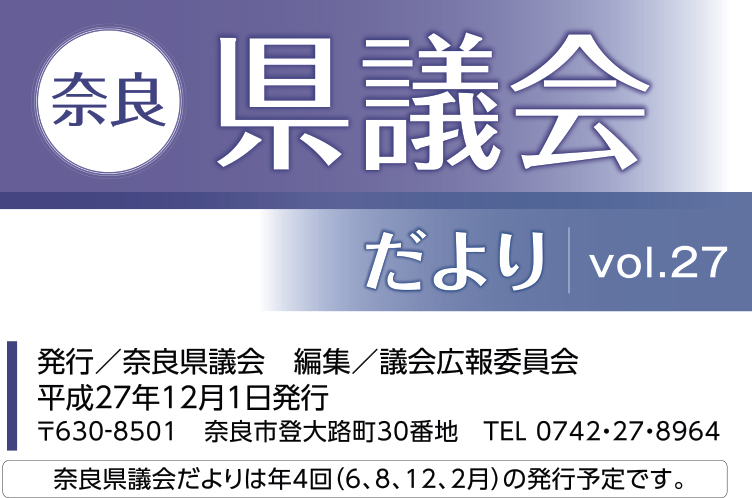 奈良 県議会

だより vol.27

発行／奈良県議会　編集／議会広報委員会
平成27年12月1日発行
〒630-8501　奈良市登大路町30番地　TEL 0742・27・8964

奈良県議会だよりは年4回（6、8、12、2月）の発行予定です。